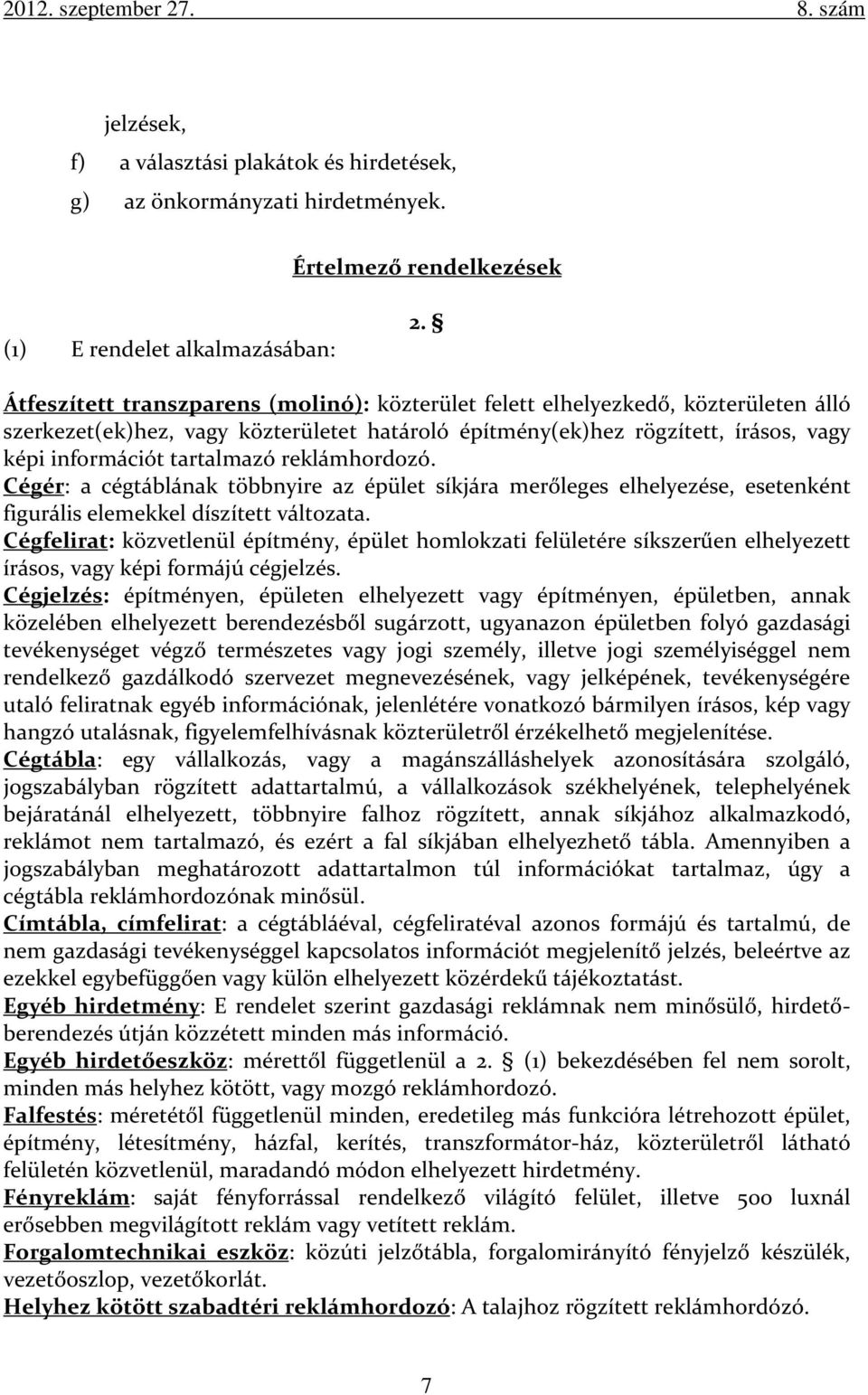 2012. szeptember 27. 8. szám

jelzések,

f) a választási plakátok és hirdetések,

g) az önkormányzati hirdetmények.

Értelmező rendelkezések

2. §

(1) E rendelet alkalmazásában:

Átfeszített transzparens (molinó): közterület felett elhelyezkedő, közterületen álló szerkezet(ek)hez, vagy közterületet határoló építmény(ek)hez rögzített, írásos, vagy képi információt tartalmazó reklámhordozó.
Cégér: a cégtáblának többnyire az épület síkjára merőleges elhelyezése, esetenként figurális elemekkel díszített változata.
Cégfelirat: közvetlenül építmény, épület homlokzati felületére síkszerűen elhelyezett írásos, vagy képi formájú cégjelzés.
Cégjelzés: építményen, épületen elhelyezett vagy építményen, épületben, annak közelében elhelyezett berendezésből sugárzott, ugyanazon épületben folyó gazdasági tevékenységet végző természetes vagy jogi személy, illetve jogi személyiséggel nem rendelkező gazdálkodó szervezet megnevezésének, vagy jelképének, tevékenységére utaló feliratnak egyéb információnak, jelenlétére vonatkozó bármilyen írásos, kép vagy hangzó utalásnak, figyelemfelhívásnak közterületről érzékelhető megjelenítése.
Cégtábla: egy vállalkozás, vagy a magánszálláshelyek azonosítására szolgáló, jogszabályban rögzített adattartalmú, a vállalkozások székhelyének, telephelyének bejáratánál elhelyezett, többnyire falhoz rögzített, annak síkjához alkalmazkodó, reklámot nem tartalmazó, és ezért a fal síkjában elhelyezhető tábla. Amennyiben a jogszabályban meghatározott adattartalmon túl információkat tartalmaz, úgy a cégtábla reklámhordozónak minősül.
Címtábla, címfelirat: a cégtábláéval, cégfeliratéval azonos formájú és tartalmú, de nem gazdasági tevékenységgel kapcsolatos információt megjelenítő jelzés, beleértve az ezekkel egybefüggően vagy külön elhelyezett közérdekű tájékoztatást.
Egyéb hirdetmény: E rendelet szerint gazdasági reklámnak nem minősülő, hirdetőberendezés útján közzétett minden más információ.
Egyéb hirdetőeszköz: mérettől függetlenül a 2. § (1) bekezdésében fel nem sorolt, minden más helyhez kötött, vagy mozgó reklámhordozó.
Falfestés: méretétől függetlenül minden, eredetileg más funkcióra létrehozott épület, építmény, létesítmény, házfal, kerítés, transzformátor-ház, közterületről látható felületén közvetlenül, maradandó módon elhelyezett hirdetmény.
Fényreklám: saját fényforrással rendelkező világító felület, illetve 500 luxnál erősebben megvilágított reklám vagy vetített reklám.
Forgalomtechnikai eszköz: közúti jelzőtábla, forgalomirányító fényjelző készülék, vezetőoszlop, vezetőkorlát.
Helyhez kötött szabadtéri reklámhordozó: A talajhoz rögzített reklámhordózó.

7